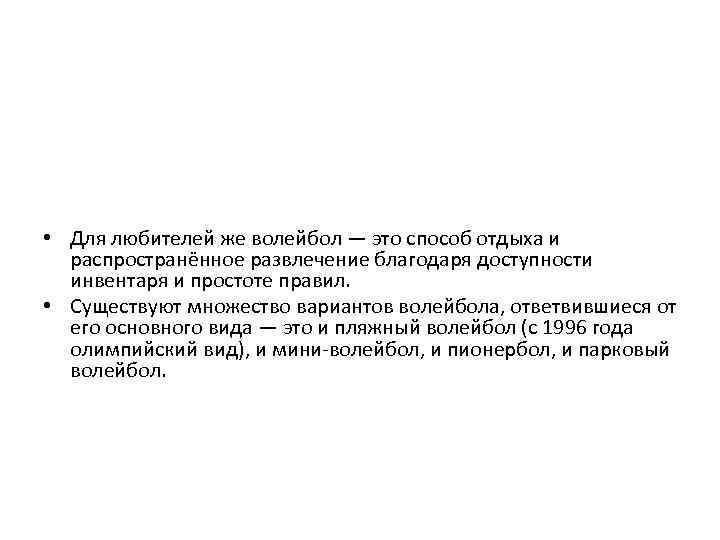 • Для любителей же волейбол — это способ отдыха и распространённое развлечение благодаря доступности инвентаря и простоте правил.

• Существуют множество вариантов волейбола, ответвившиеся от его основного вида — это и пляжный волейбол (с 1996 года олимпийский вид), и мини-волейбол, и пионербол, и парковый волейбол.